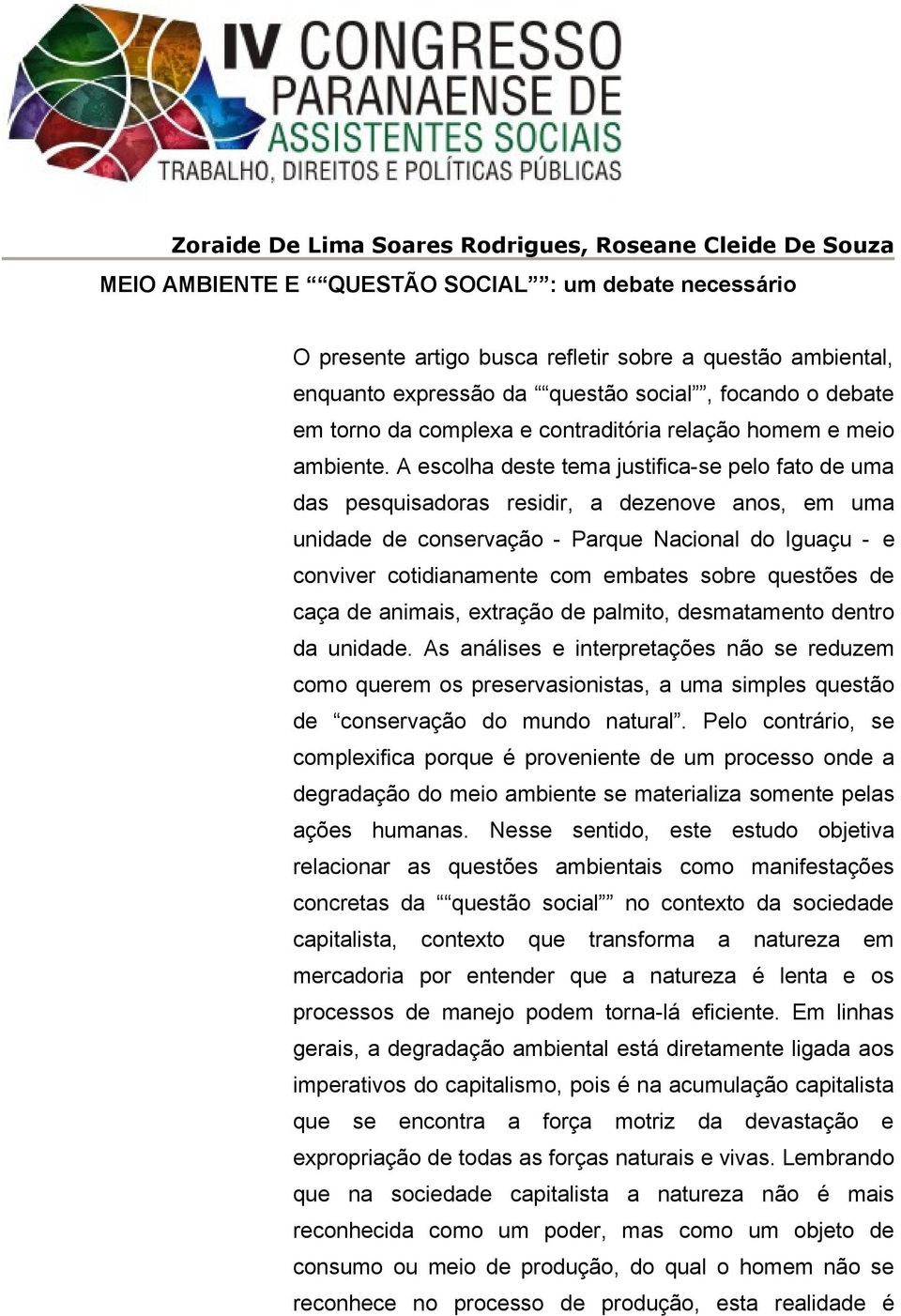 IV CONGRESSO PARANAENSE DE ASSISTENTES SOCIAIS
TRABALHO, DIREITOS E POLÍTICAS PÚBLICAS

Zoraide De Lima Soares Rodrigues, Roseane Cleide De Souza

MEIO AMBIENTE E ““QUESTÃO SOCIAL””: um debate necessário

O presente artigo busca refletir sobre a questão ambiental, enquanto expressão da ““questão social””, focando o debate em torno da complexa e contraditória relação homem e meio ambiente. A escolha deste tema justifica-se pelo fato de uma das pesquisadoras residir, a dezenove anos, em uma unidade de conservação - Parque Nacional do Iguaçu - e conviver cotidianamente com embates sobre questões de caça de animais, extração de palmito, desmatamento dentro da unidade. As análises e interpretações não se reduzem como querem os preservasionistas, a uma simples questão de “conservação do mundo natural”. Pelo contrário, se complexifica porque é proveniente de um processo onde a degradação do meio ambiente se materializa somente pelas ações humanas. Nesse sentido, este estudo objetiva relacionar as questões ambientais como manifestações concretas da ““questão social”” no contexto da sociedade capitalista, contexto que transforma a natureza em mercadoria por entender que a natureza é lenta e os processos de manejo podem torna-lá eficiente. Em linhas gerais, a degradação ambiental está diretamente ligada aos imperativos do capitalismo, pois é na acumulação capitalista que se encontra a força motriz da devastação e expropriação de todas as forças naturais e vivas. Lembrando que na sociedade capitalista a natureza não é mais reconhecida como um poder, mas como um objeto de consumo ou meio de produção, do qual o homem não se reconhece no processo de produção, esta realidade é